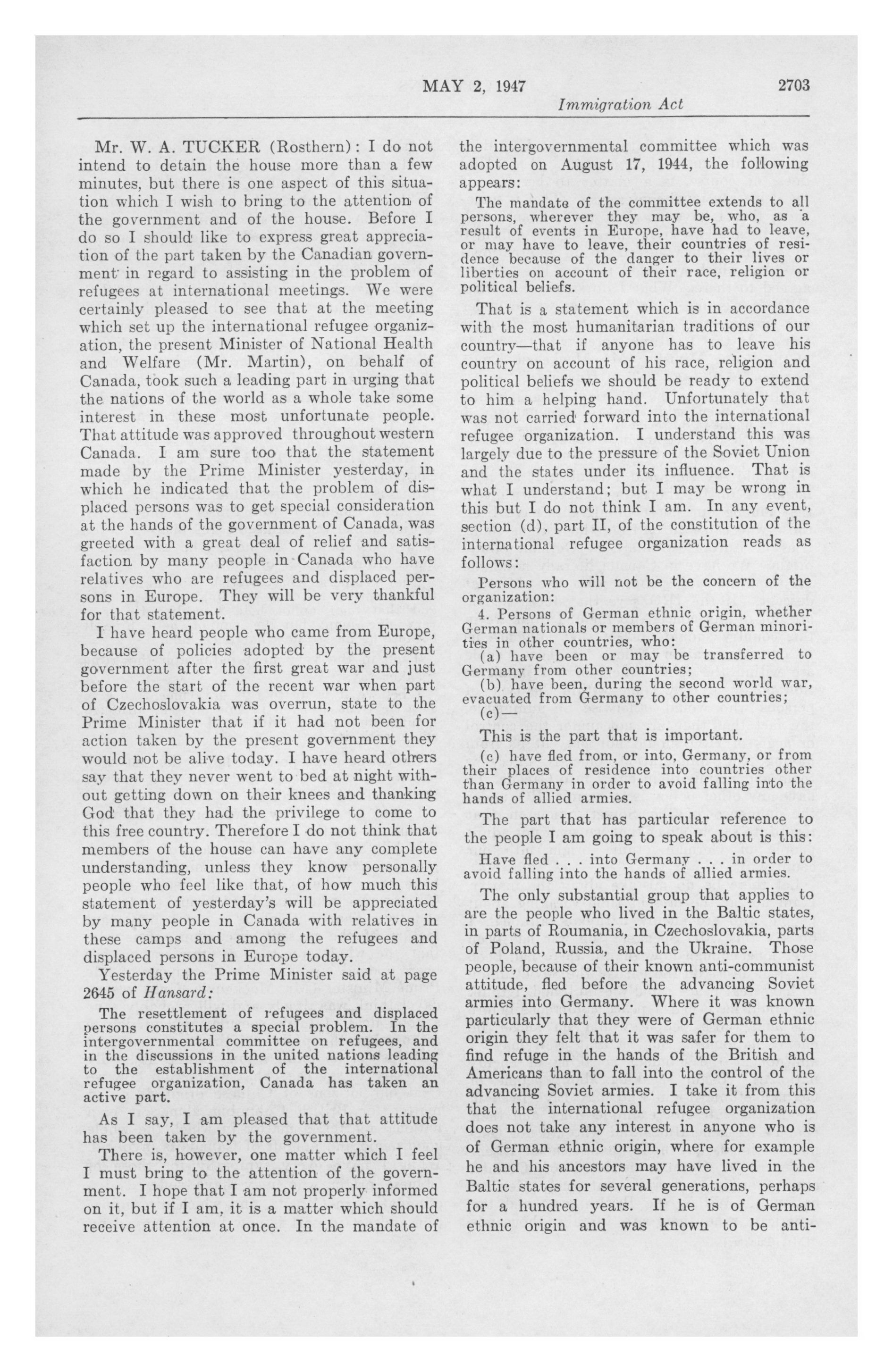 MAY 2, 1947 2703

Immigration Act

Mr. W. A. TUCKER (Rosthern): I do not intend to detain the house more than a few minutes, but there is one aspect of this situation which I wish to bring to the attention of the government and of the house. Before I do so I should like to express great appreciation of the part taken by the Canadian government in regard to assisting in the problem of refugees at international meetings. We were certainly pleased to see that at the meeting which set up the international refugee organization, the present Minister of National Health and Welfare (Mr. Martin), on behalf of Canada, took such a leading part in urging that the nations of the world as a whole take some interest in these most unfortunate people. That attitude was approved throughout western Canada. I am sure too that the statement made by the Prime Minister yesterday, in which he indicated that the problem of displaced persons was to get special consideration at the hands of the government of Canada, was greeted with a great deal of relief and satisfaction by many people in Canada who have relatives who are refugees and displaced persons in Europe. They will be very thankful for that statement.

I have heard people who came from Europe, because of policies adopted by the present government after the first great war and just before the start of the recent war when part of Czechoslovakia was overrun, state to the Prime Minister that if it had not been for action taken by the present government they would not be alive today. I have heard others say that they never went to bed at night without getting down on their knees and thanking God that they had the privilege to come to this free country. Therefore I do not think that members of the house can have any complete understanding, unless they know personally people who feel like that, of how much this statement of yesterday's will be appreciated by many people in Canada with relatives in these camps and among the refugees and displaced persons in Europe today.

Yesterday the Prime Minister said at page 2645 of Hansard:

The resettlement of refugees and displaced persons constitutes a special problem. In the intergovernmental committee on refugees, and in the discussions in the united nations leading to the establishment of the international refugee organization, Canada has taken an active part.

As I say, I am pleased that that attitude has been taken by the government.

There is, however, one matter which I feel I must bring to the attention of the government. I hope that I am not properly informed on it, but if I am, it is a matter which should receive attention at once. In the mandate of the intergovernmental committee which was adopted on August 17, 1944, the following appears:

The mandate of the committee extends to all persons, wherever they may be, who, as a result of events in Europe, have had to leave, or may have to leave, their countries of residence because of the danger to their lives or liberties on account of their race, religion or political beliefs.

That is a statement which is in accordance with the most humanitarian traditions of our country—that if anyone has to leave his country on account of his race, religion and political beliefs we should be ready to extend to him a helping hand. Unfortunately that was not carried forward into the international refugee organization. I understand this was largely due to the pressure of the Soviet Union and the states under its influence. That is what I understand; but I may be wrong in this but I do not think I am. In any event, section (d), part II, of the constitution of the international refugee organization reads as follows:

Persons who will not be the concern of the organization:

4. Persons of German ethnic origin, whether German nationals or members of German minorities in other countries, who:

(a) have been or may be transferred to Germany from other countries;

(b) have been, during the second world war, evacuated from Germany to other countries;

(c)—

This is the part that is important.

(c) have fled from, or into, Germany, or from their places of residence into countries other than Germany in order to avoid falling into the hands of allied armies.

The part that has particular reference to the people I am going to speak about is this:

Have fled . . . into Germany . . . in order to avoid falling into the hands of allied armies.

The only substantial group that applies to are the people who lived in the Baltic states, in parts of Roumania, in Czechoslovakia, parts of Poland, Russia, and the Ukraine. Those people, because of their known anti-communist attitude, fled before the advancing Soviet armies into Germany. Where it was known particularly that they were of German ethnic origin they felt that it was safer for them to find refuge in the hands of the British and Americans than to fall into the control of the advancing Soviet armies. I take it from this that the international refugee organization does not take any interest in anyone who is of German ethnic origin, where for example he and his ancestors may have lived in the Baltic states for several generations, perhaps for a hundred years. If he is of German ethnic origin and was known to be anti-